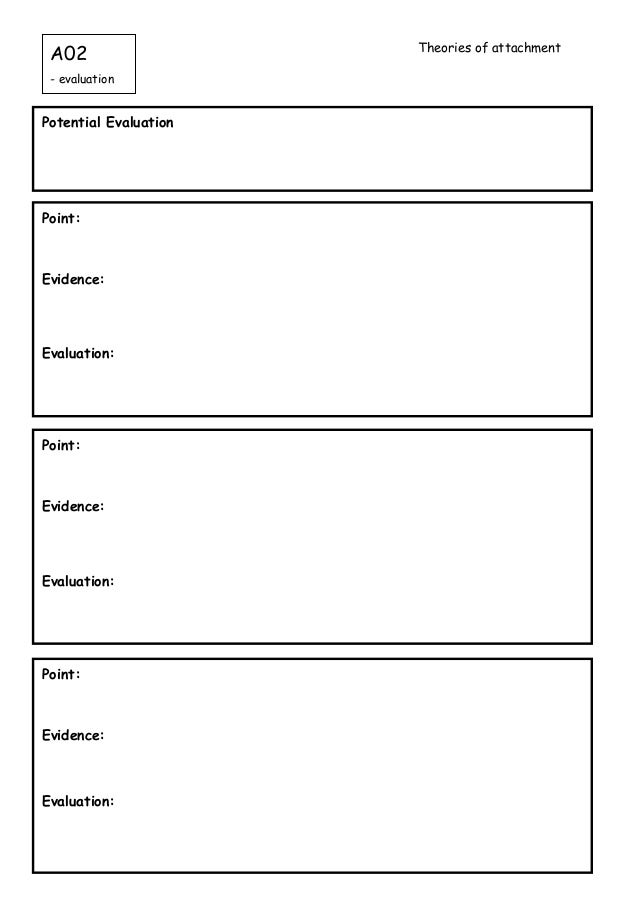 A02
- evaluation

Theories of attachment

Potential Evaluation

Point:

Evidence:

Evaluation:

Point:

Evidence:

Evaluation:

Point:

Evidence:

Evaluation: